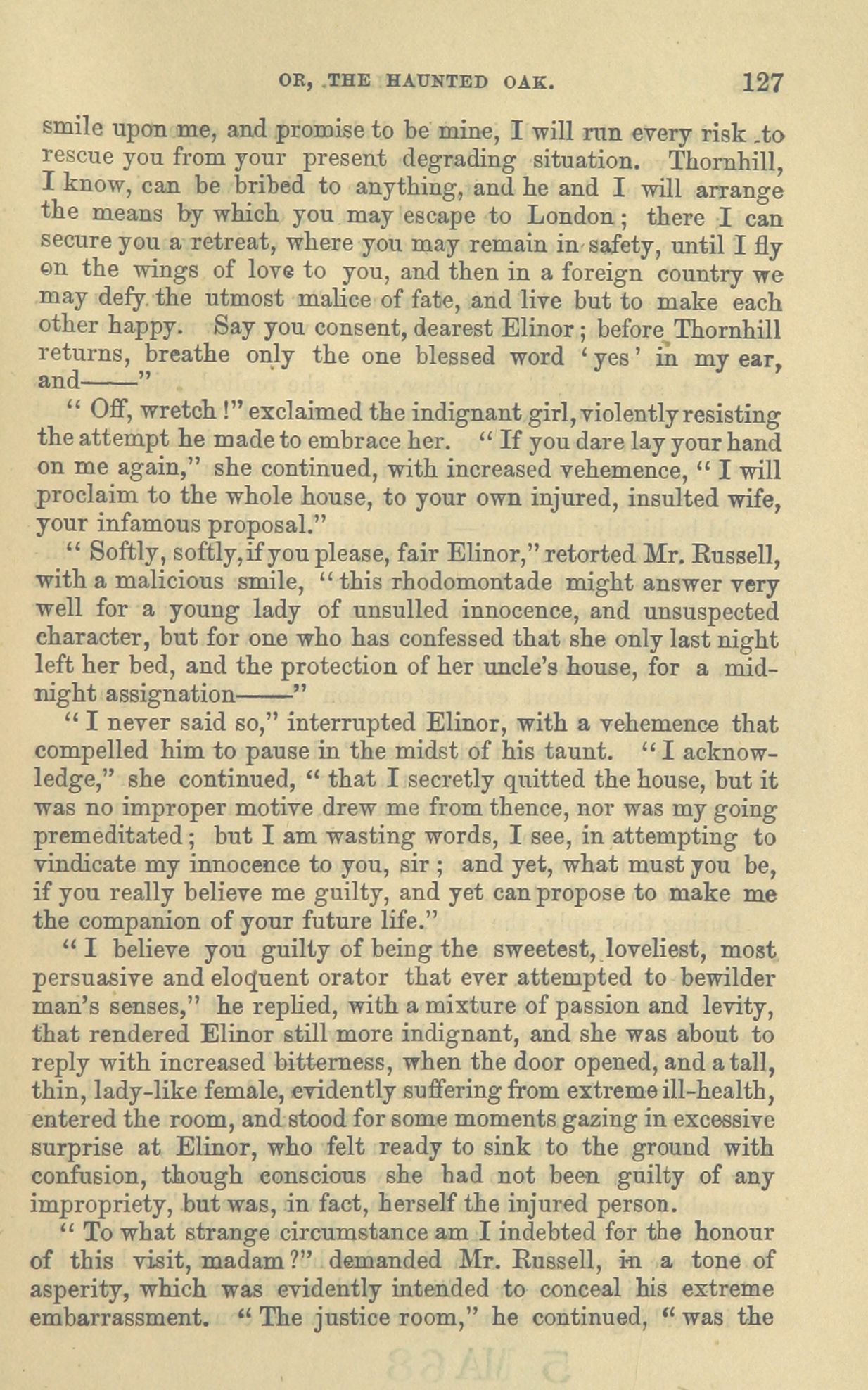 OR, THE HAUNTED OAK. 127

smile upon me, and promise to be mine, I will run every risk to rescue you from your present degrading situation. Thornhill, I know, can be bribed to anything, and he and I will arrange the means by which you may escape to London; there I can secure you a retreat, where you may remain in safety, until I fly on the wings of love to you, and then in a foreign country we may defy the utmost malice of fate, and live but to make each other happy. Say you consent, dearest Elinor; before Thornhill returns, breathe only the one blessed word 'yes' in my ear, and——"

"Off, wretch!" exclaimed the indignant girl, violently resisting the attempt he made to embrace her. "If you dare lay your hand on me again," she continued, with increased vehemence, "I will proclaim to the whole house, to your own injured, insulted wife, your infamous proposal."

"Softly, softly, if you please, fair Elinor," retorted Mr. Russell, with a malicious smile, "this rhodomontade might answer very well for a young lady of unsulled innocence, and unsuspected character, but for one who has confessed that she only last night left her bed, and the protection of her uncle's house, for a midnight assignation——"

"I never said so," interrupted Elinor, with a vehemence that compelled him to pause in the midst of his taunt. "I acknowledge," she continued, "that I secretly quitted the house, but it was no improper motive drew me from thence, nor was my going premeditated; but I am wasting words, I see, in attempting to vindicate my innocence to you, sir; and yet, what must you be, if you really believe me guilty, and yet can propose to make me the companion of your future life."

"I believe you guilty of being the sweetest, loveliest, most persuasive and eloquent orator that ever attempted to bewilder man's senses," he replied, with a mixture of passion and levity, that rendered Elinor still more indignant, and she was about to reply with increased bitterness, when the door opened, and a tall, thin, lady-like female, evidently suffering from extreme ill-health, entered the room, and stood for some moments gazing in excessive surprise at Elinor, who felt ready to sink to the ground with confusion, though conscious she had not been guilty of any impropriety, but was, in fact, herself the injured person.

"To what strange circumstance am I indebted for the honour of this visit, madam?" demanded Mr. Russell, in a tone of asperity, which was evidently intended to conceal his extreme embarrassment. "The justice room," he continued, "was the